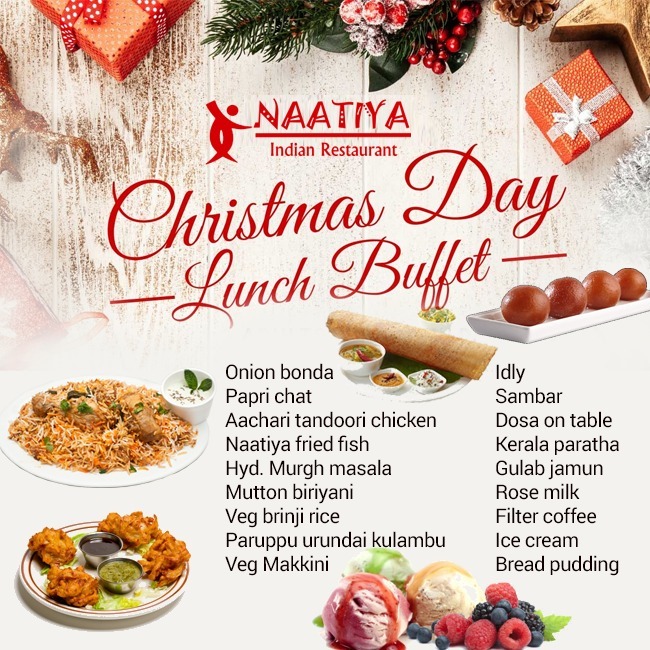 NAATIYA
Indian Restaurant

Christmas Day
Lunch Buffet

Onion bonda
Papri chat
Aachari tandoori chicken
Naatiya fried fish
Hyd. Murgh masala
Mutton biriyani
Veg brinji rice
Paruppu urundai kulambu
Veg Makkini

Idly
Sambar
Dosa on table
Kerala paratha
Gulab jamun
Rose milk
Filter coffee
Ice cream
Bread pudding